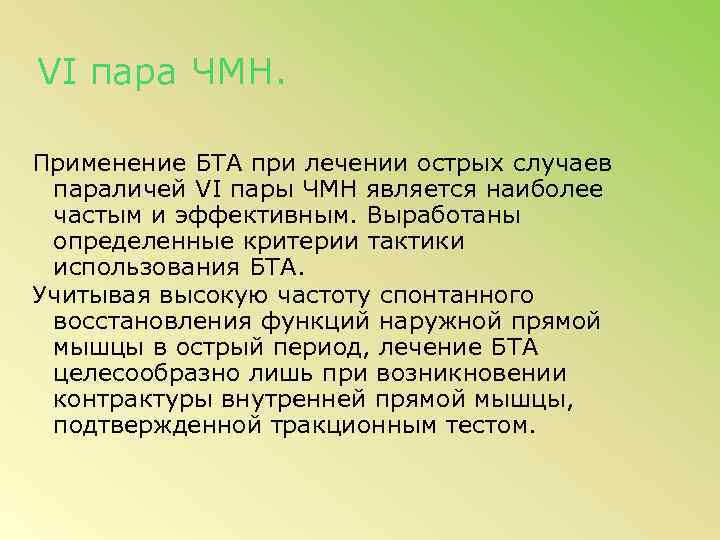 VI пара ЧМН.

Применение БТА при лечении острых случаев параличей VI пары ЧМН является наиболее частым и эффективным. Выработаны определенные критерии тактики использования БТА.

Учитывая высокую частоту спонтанного восстановления функций наружной прямой мышцы в острый период, лечение БТА целесообразно лишь при возникновении контрактуры внутренней прямой мышцы, подтвержденной тракционным тестом.